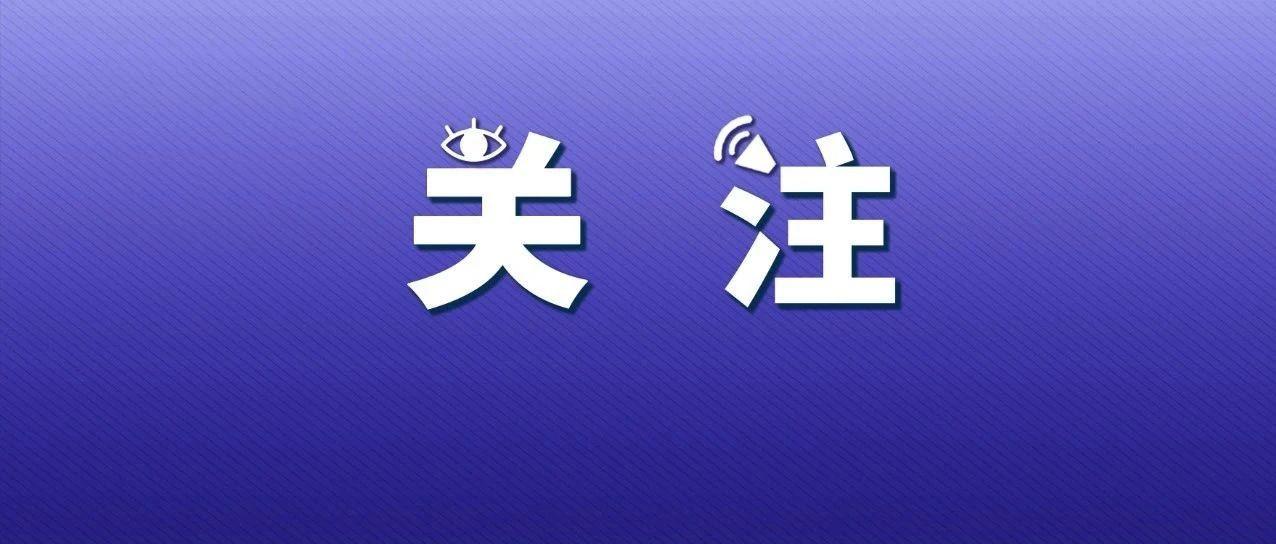 关 注